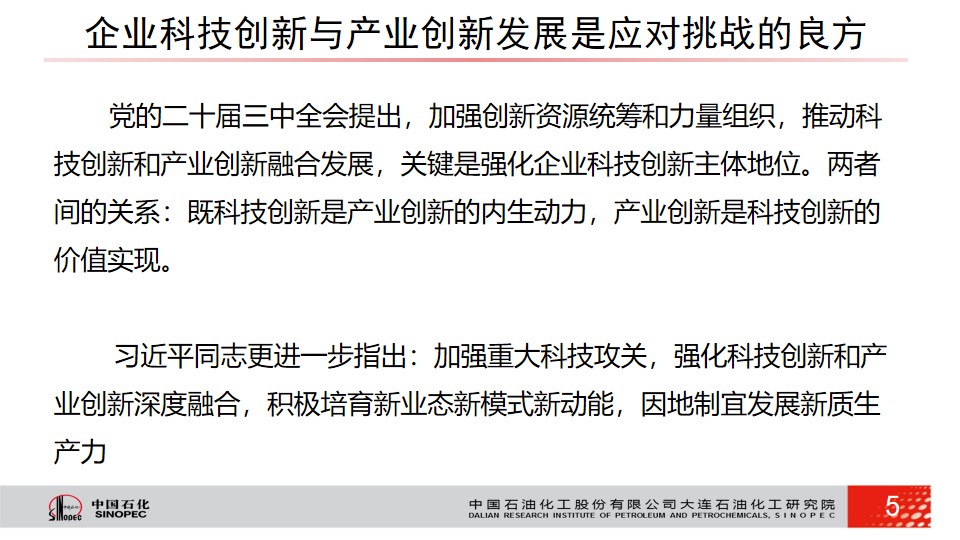 企业科技创新与产业创新发展是应对挑战的良方

党的二十届三中全会提出，加强创新资源统筹和力量组织，推动科技创新和产业创新融合发展，关键是强化企业科技创新主体地位。两者间的关系：既科技创新是产业创新的内生动力，产业创新是科技创新的价值实现。

习近平同志更进一步指出：加强重大科技攻关，强化科技创新和产业创新深度融合，积极培育新业态新模式新动能，因地制宜发展新质生产力

中国石化
SINOPEC

中国石油化工股份有限公司大连石油化工研究院
DALIAN RESEARCH INSTITUTE OF PETROLEUM AND PETROCHEMICALS, SINOPEC

5